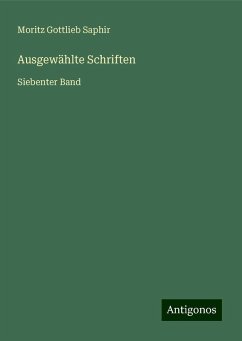 Moritz Gottlieb Saphir

Ausgewählte Schriften

Siebenter Band

Antigonos